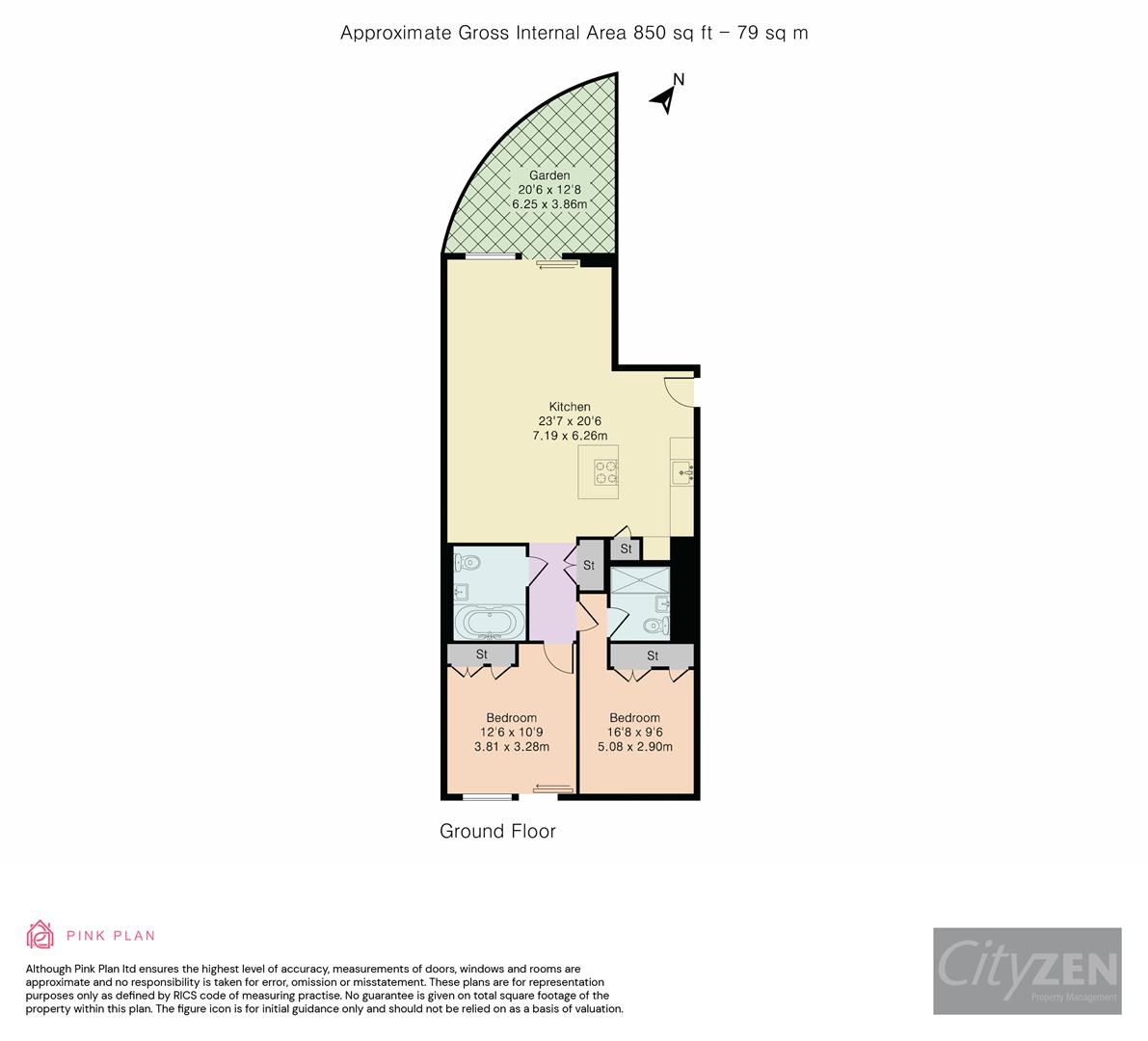 Approximate Gross Internal Area 850 sq ft – 79 sq m

N

Garden
20'6 x 12'8
6.25 x 3.86m

Kitchen
23'7 x 20'6
7.19 x 6.26m

St

St

St

St

Bedroom
12'6 x 10'9
3.81 x 3.28m

Bedroom
16'8 x 9'6
5.08 x 2.90m

Ground Floor

PINK PLAN

Although Pink Plan ltd ensures the highest level of accuracy, measurements of doors, windows and rooms are approximate and no responsibility is taken for error, omission or misstatement. These plans are for representation purposes only as defined by RICS code of measuring practise. No guarantee is given on total square footage of the property within this plan. The figure icon is for initial guidance only and should not be relied on as a basis of valuation.

CityZEN
Property Management